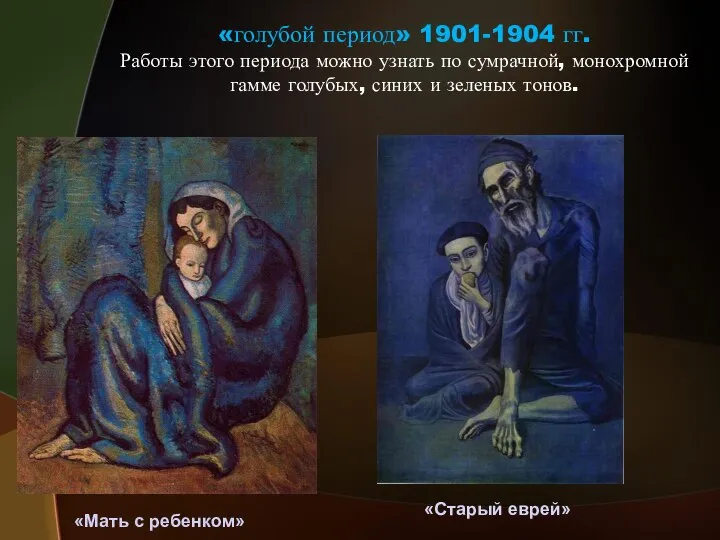 «голубой период» 1901-1904 гг.
Работы этого периода можно узнать по сумрачной, монохромной гамме голубых, синих и зеленых тонов.

«Мать с ребенком»

«Старый еврей»